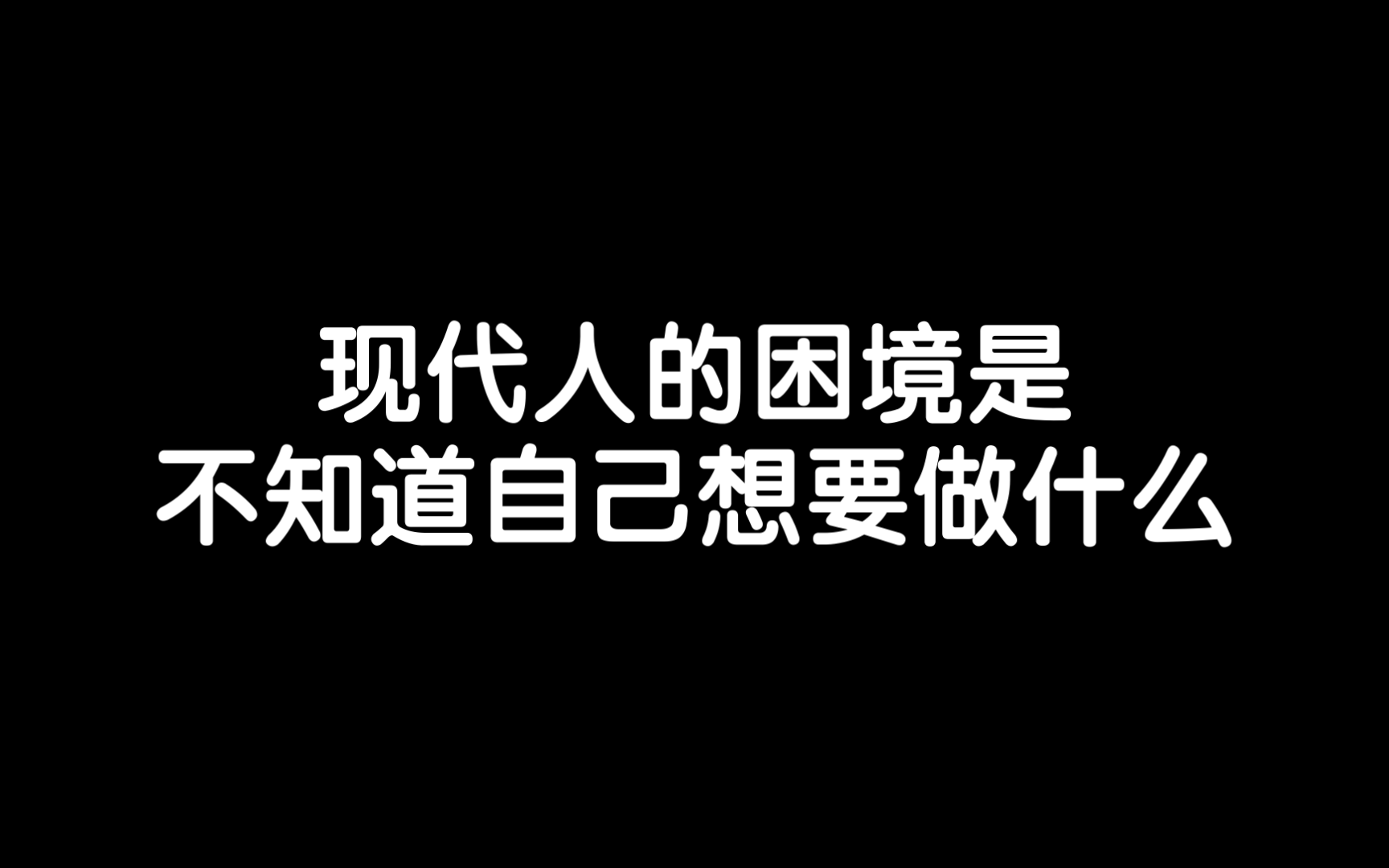 现代人的困境是
不知道自己想要做什么